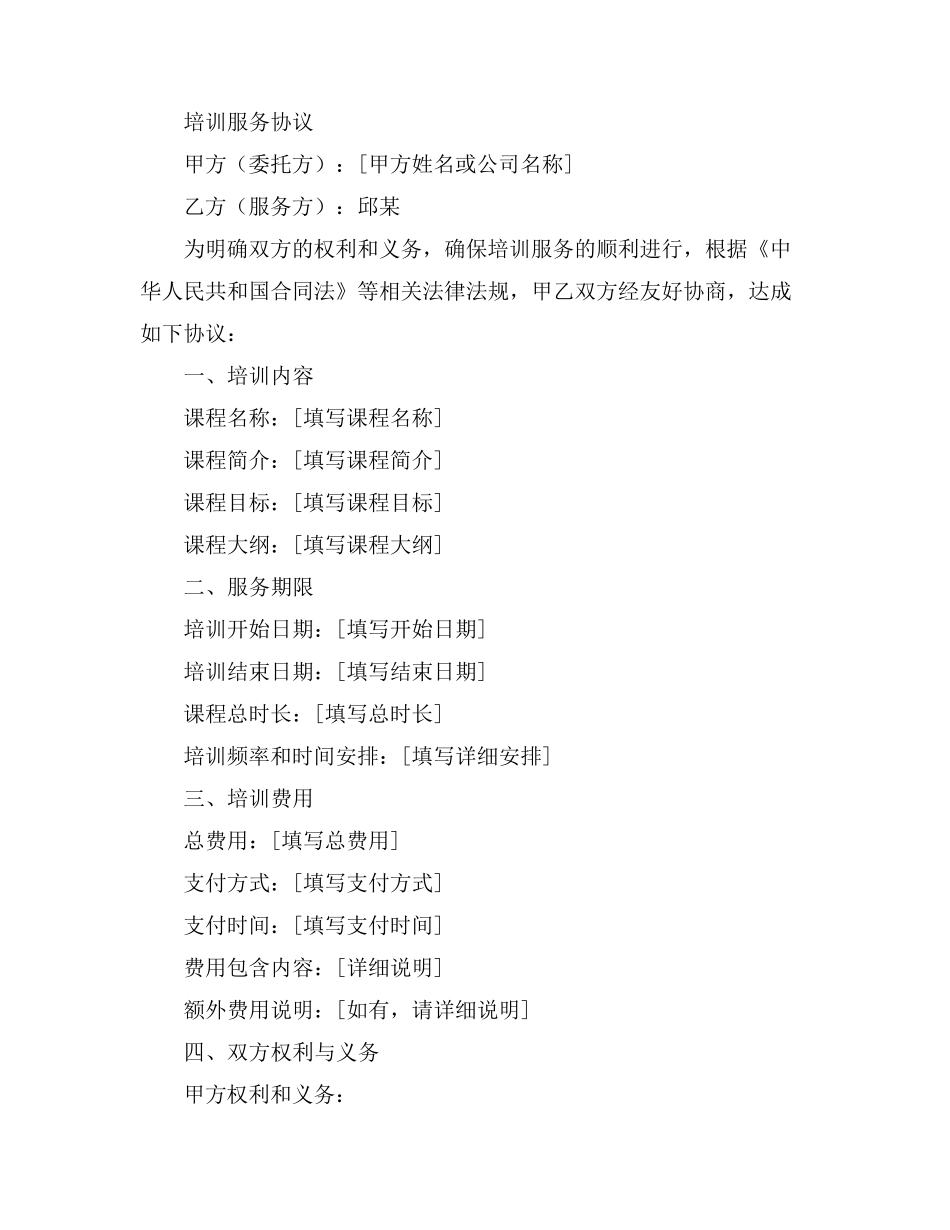 培训服务协议

甲方（委托方）：[甲方姓名或公司名称]

乙方（服务方）：邱某

为明确双方的权利和义务，确保培训服务的顺利进行，根据《中华人民共和国合同法》等相关法律法规，甲乙双方经友好协商，达成如下协议：

一、培训内容

课程名称：[填写课程名称]

课程简介：[填写课程简介]

课程目标：[填写课程目标]

课程大纲：[填写课程大纲]

二、服务期限

培训开始日期：[填写开始日期]

培训结束日期：[填写结束日期]

课程总时长：[填写总时长]

培训频率和时间安排：[填写详细安排]

三、培训费用

总费用：[填写总费用]

支付方式：[填写支付方式]

支付时间：[填写支付时间]

费用包含内容：[详细说明]

额外费用说明：[如有，请详细说明]

四、双方权利与义务

甲方权利和义务：